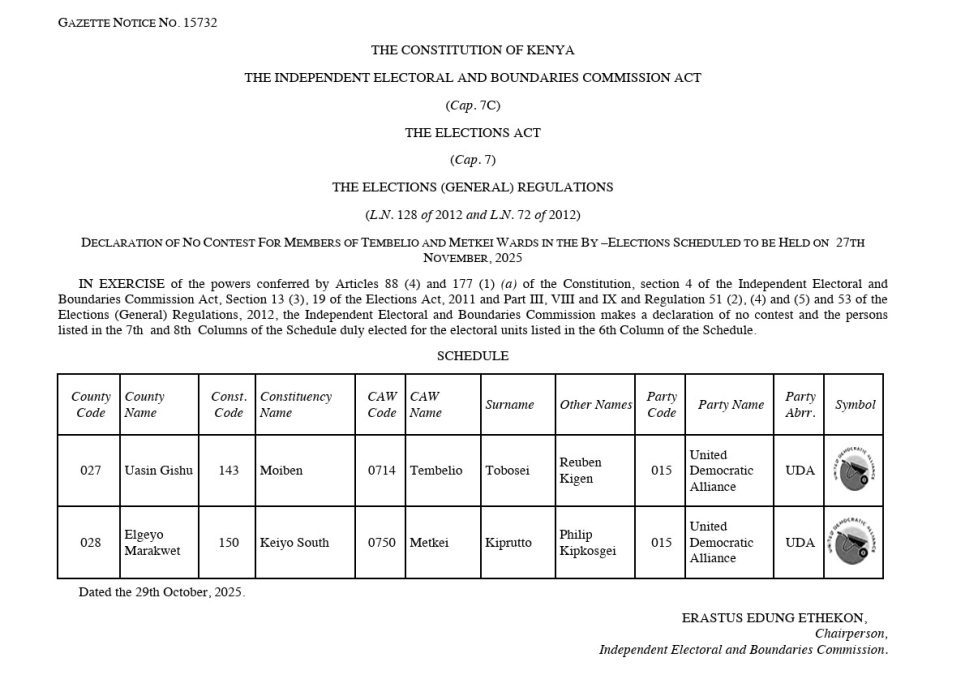 GAZETTE NOTICE NO. 15732

THE CONSTITUTION OF KENYA

THE INDEPENDENT ELECTORAL AND BOUNDARIES COMMISSION ACT

(Cap. 7C)

THE ELECTIONS ACT

(Cap. 7)

THE ELECTIONS (GENERAL) REGULATIONS

(L.N. 128 of 2012 and L.N. 72 of 2012)

DECLARATION OF NO CONTEST FOR MEMBERS OF TEMBELIO AND METKEI WARDS IN THE BY –ELECTIONS SCHEDULED TO BE HELD ON 27TH NOVEMBER, 2025

IN EXERCISE of the powers conferred by Articles 88 (4) and 177 (1) (a) of the Constitution, section 4 of the Independent Electoral and Boundaries Commission Act, Section 13 (3), 19 of the Elections Act, 2011 and Part III, VIII and IX and Regulation 51 (2), (4) and (5) and 53 of the Elections (General) Regulations, 2012, the Independent Electoral and Boundaries Commission makes a declaration of no contest and the persons listed in the 7th and 8th Columns of the Schedule duly elected for the electoral units listed in the 6th Column of the Schedule.

SCHEDULE

| County Code | County Name | Const. Code | Constituency Name | CAW Code | CAW Name | Surname | Other Names | Party Code | Party Name | Party Abrr. | Symbol |
|---|---|---|---|---|---|---|---|---|---|---|---|
| 027 | Uasin Gishu | 143 | Moiben | 0714 | Tembelio | Tobosei | Reuben Kigen | 015 | United Democratic Alliance | UDA | UNITED DEMOCRATIC ALLIANCE |
| 028 | Elgeyo Marakwet | 150 | Keiyo South | 0750 | Metkei | Kiprutto | Philip Kipkosgei | 015 | United Democratic Alliance | UDA | UNITED DEMOCRATIC ALLIANCE |

Dated the 29th October, 2025.

ERASTUS EDUNG ETHEKON,
Chairperson,
Independent Electoral and Boundaries Commission.